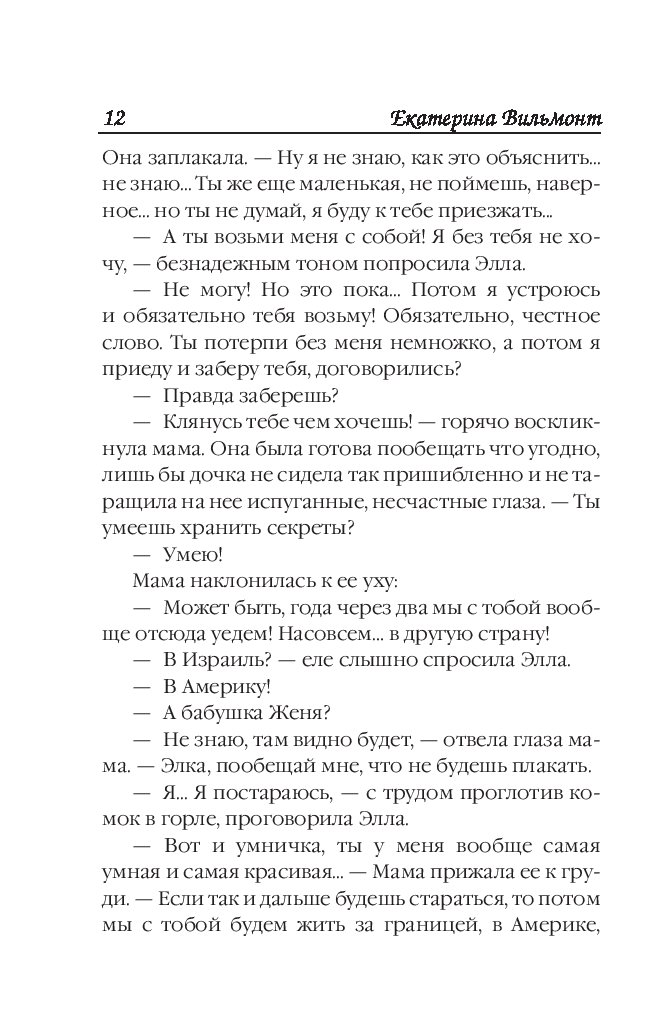 12 Екатерина Вильмонт

Она заплакала. — Ну я не знаю, как это объяснить... не знаю... Ты же еще маленькая, не поймешь, наверное... но ты не думай, я буду к тебе приезжать...

— А ты возьми меня с собой! Я без тебя не хочу, — безнадежным тоном попросила Элла.

— Не могу! Но это пока... Потом я устроюсь и обязательно тебя возьму! Обязательно, честное слово. Ты потерпи без меня немножко, а потом я приеду и заберу тебя, договорились?

— Правда заберешь?

— Клянусь тебе чем хочешь! — горячо воскликнула мама. Она была готова пообещать что угодно, лишь бы дочка не сидела так пришибленно и не таращила на нее испуганные, несчастные глаза. — Ты умеешь хранить секреты?

— Умею!

Мама наклонилась к ее уху:

— Может быть, года через два мы с тобой вообще отсюда уедем! Насовсем... в другую страну!

— В Израиль? — еле слышно спросила Элла.

— В Америку!

— А бабушка Женя?

— Не знаю, там видно будет, — отвела глаза мама. — Элка, пообещай мне, что не будешь плакать.

— Я... Я постараюсь, — с трудом проглотив комок в горле, проговорила Элла.

— Вот и умничка, ты у меня вообще самая умная и самая красивая... — Мама прижала ее к груди. — Если так и дальше будешь стараться, то потом мы с тобой будем жить за границей, в Америке,